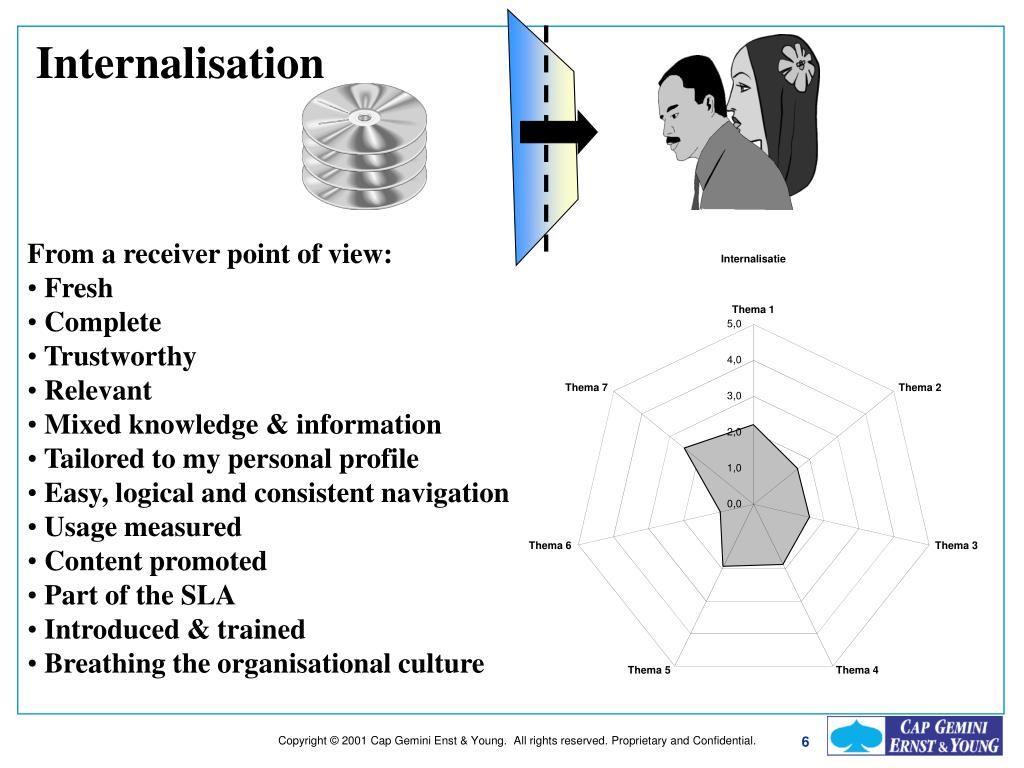 Internalisation

From a receiver point of view:
• Fresh
• Complete
• Trustworthy
• Relevant
• Mixed knowledge & information
• Tailored to my personal profile
• Easy, logical and consistent navigation
• Usage measured
• Content promoted
• Part of the SLA
• Introduced & trained
• Breathing the organisational culture

Internalisatie

Thema 1
5,0
4,0
3,0
2,0
1,0
0,0
Thema 2
Thema 3
Thema 4
Thema 5
Thema 6
Thema 7

Copyright © 2001 Cap Gemini Enst & Young. All rights reserved. Proprietary and Confidential.

6

CAP GEMINI ERNST & YOUNG